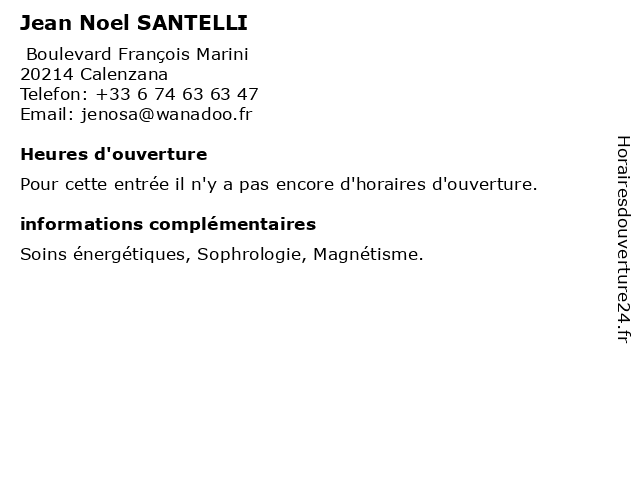 Jean Noel SANTELLI

Boulevard François Marini
20214 Calenzana
Telefon: +33 6 74 63 63 47
Email: jenosa@wanadoo.fr

Heures d'ouverture

Pour cette entrée il n'y a pas encore d'horaires d'ouverture.

informations complémentaires

Soins énergétiques, Sophrologie, Magnétisme.

Horairesdouverture24.fr